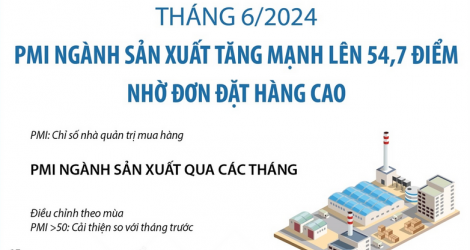 THÁNG 6/2024

PMI NGÀNH SẢN XUẤT TĂNG MẠNH LÊN 54,7 ĐIỂM NHỜ ĐƠN ĐẶT HÀNG CAO

PMI: Chỉ số nhà quản trị mua hàng

PMI NGÀNH SẢN XUẤT QUA CÁC THÁNG

Điều chỉnh theo mùa
PMI >50: Cải thiện so với tháng trước